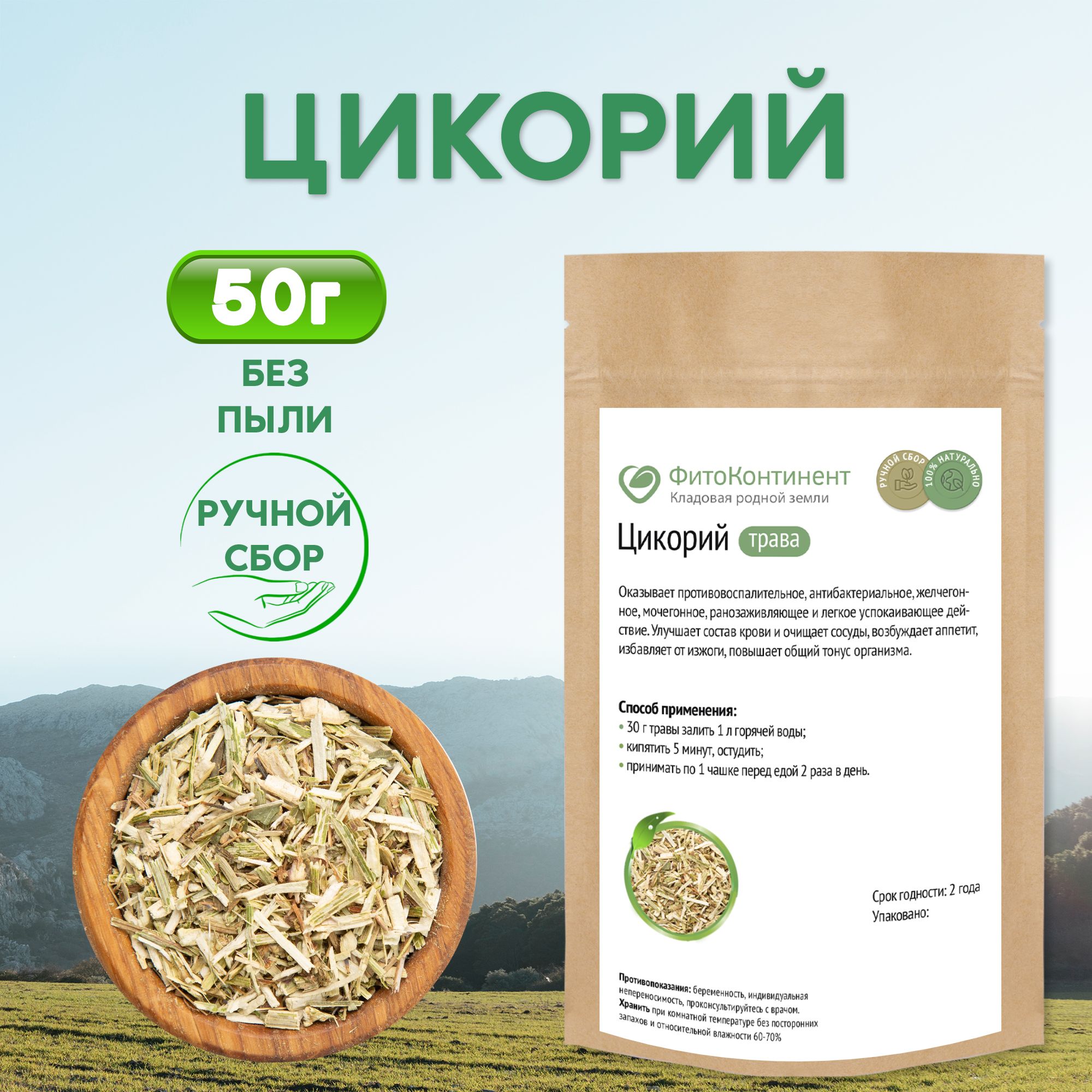 ЦИКОРИЙ

50г

БЕЗ ПЫЛИ

РУЧНОЙ СБОР

ФитоКонтинент
Кладовая родной земли

РУЧНОЙ СБОР
100% НАТУРАЛЬНО

Цикорий трава

Оказывает противовоспалительное, антибактериальное, желчегонное, мочегонное, ранозаживляющее и легкое успокаивающее действие. Улучшает состав крови и очищает сосуды, возбуждает аппетит, избавляет от изжоги, повышает общий тонус организма.

Способ применения:
• 30 г травы залить 1 л горячей воды;
• кипятить 5 минут, остудить;
• принимать по 1 чашке перед едой 2 раза в день.

Срок годности: 2 года
Упаковано:

Противопоказания: беременность, индивидуальная непереносимость, проконсультируйтесь с врачом.
Хранить при комнатной температуре без посторонних запахов и относительной влажности 60-70%